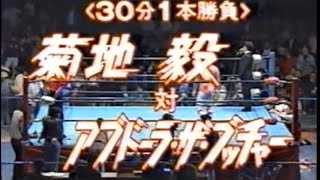 〈30分1本勝負〉
菊地 毅
対
アブドーラ・ザ・ブッチャー